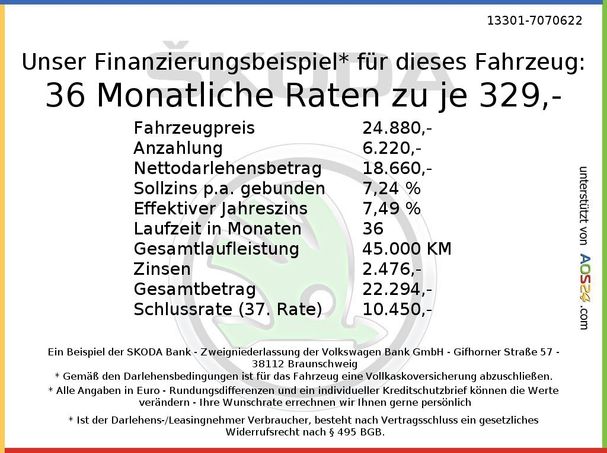 13301-7070622

Unser Finanzierungsbeispiel* für dieses Fahrzeug:
36 Monatliche Raten zu je 329,-

Fahrzeugpreis 24.880,-
Anzahlung 6.220,-
Nettodarlehensbetrag 18.660,-
Sollzins p.a. gebunden 7,24 %
Effektiver Jahreszins 7,49 %
Laufzeit in Monaten 36
Gesamtlaufleistung 45.000 KM
Zinsen 2.476,-
Gesamtbetrag 22.294,-
Schlussrate (37. Rate) 10.450,-

Ein Beispiel der SKODA Bank - Zweigniederlassung der Volkswagen Bank GmbH - Gifhorner Straße 57 - 38112 Braunschweig
* Gemäß den Darlehensbedingungen ist für das Fahrzeug eine Vollkaskoversicherung abzuschließen.
* Alle Angaben in Euro - Rundungsdifferenzen und ein individueller Kreditschutzbrief können die Werte verändern - Ihre Wunschrate errechnen wir Ihnen gerne persönlich
* Ist der Darlehens-/Leasingnehmer Verbraucher, besteht nach Vertragsschluss ein gesetzliches Widerrufsrecht nach § 495 BGB.

unterstützt von AOS24.com

ŠKODA